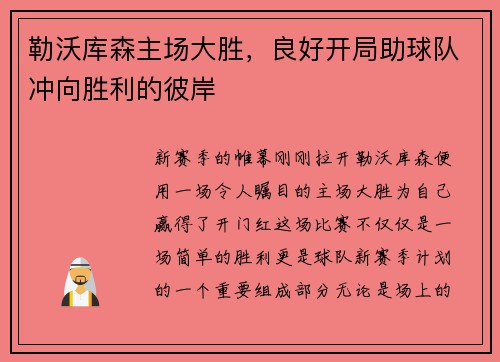 勒沃库森主场大胜，良好开局助球队冲向胜利的彼岸

新赛季的帷幕刚刚拉开勒沃库森便用一场令人瞩目的主场大胜为自己赢得了开门红这场比赛不仅仅是一场简单的胜利更是球队新赛季计划的一个重要组成部分无论是场上的